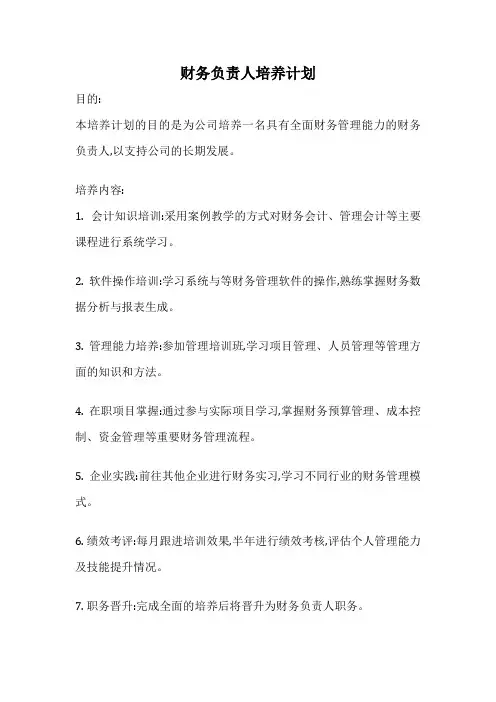 财务负责人培养计划

目的:

本培养计划的目的是为公司培养一名具有全面财务管理能力的财务负责人,以支持公司的长期发展。

培养内容:

1. 会计知识培训:采用案例教学的方式对财务会计、管理会计等主要课程进行系统学习。

2. 软件操作培训:学习系统与等财务管理软件的操作,熟练掌握财务数据分析与报表生成。

3. 管理能力培养:参加管理培训班,学习项目管理、人员管理等管理方面的知识和方法。

4. 在职项目掌握:通过参与实际项目学习,掌握财务预算管理、成本控制、资金管理等重要财务管理流程。

5. 企业实践:前往其他企业进行财务实习,学习不同行业的财务管理模式。

6. 绩效考评:每月跟进培训效果,半年进行绩效考核,评估个人管理能力及技能提升情况。

7. 职务晋升:完成全面的培养后将晋升为财务负责人职务。